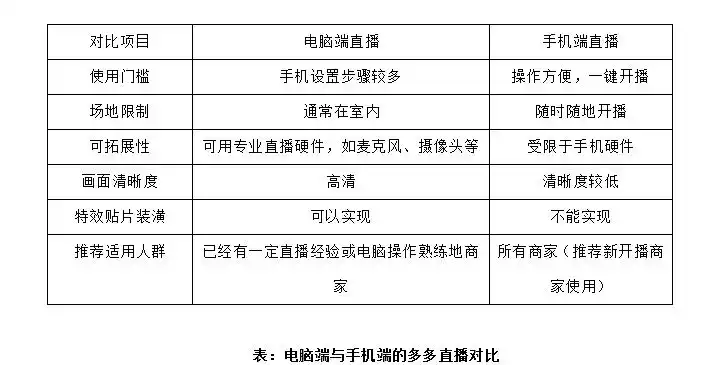 | 对比项目 | 电脑端直播 | 手机端直播 |
|---|---|---|
| 使用门槛 | 手机设置步骤较多 | 操作方便，一键开播 |
| 场地限制 | 通常在室内 | 随时随地开播 |
| 可拓展性 | 可用专业直播硬件，如麦克风、摄像头等 | 受限于手机硬件 |
| 画面清晰度 | 高清 | 清晰度较低 |
| 特效贴片装潢 | 可以实现 | 不能实现 |
| 推荐适用人群 | 已经有一定直播经验或电脑操作熟练地商家 | 所有商家（推荐新开播商家使用） |

表：电脑端与手机端的多多直播对比